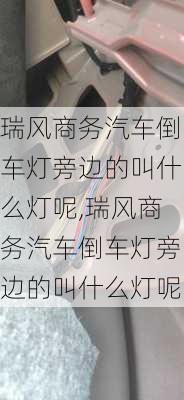 瑞风商务汽车倒车灯旁边的叫什么灯呢,瑞风商务汽车倒车灯旁边的叫什么灯呢